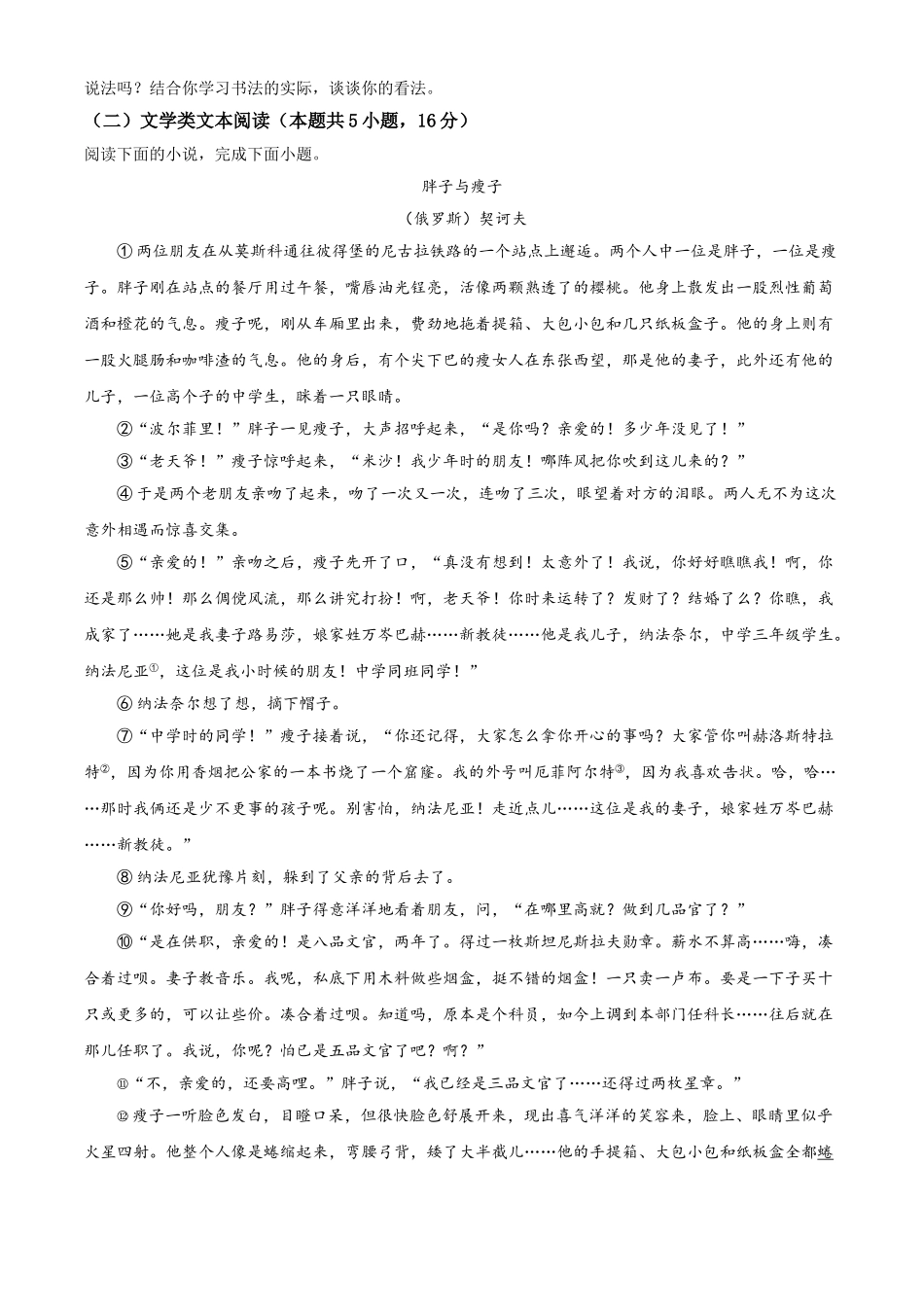 说法吗？结合你学习书法的实际，谈谈你的看法。

（二）文学类文本阅读（本题共5小题，16分）

阅读下面的小说，完成下面小题。

胖子与瘦子

（俄罗斯）契诃夫

①两位朋友在从莫斯科通往彼得堡的尼古拉铁路的一个站点上邂逅。两个人中一位是胖子，一位是瘦子。胖子刚在站点的餐厅用过午餐，嘴唇油光锃亮，活像两颗熟透了的樱桃。他身上散发出一股烈性葡萄酒和橙花的气息。瘦子呢，刚从车厢里出来，费劲地拖着提箱、大包小包和几只纸板盒子。他的身上则有一股火腿肠和咖啡渣的气息。他的身后，有个尖下巴的瘦女人在东张西望，那是他的妻子，此外还有他的儿子，一位高个子的中学生，眯着一只眼睛。

②“波尔菲里！”胖子一见瘦子，大声招呼起来，“是你吗？亲爱的！多少年没见了！”

③“老天爷！”瘦子惊呼起来，“米沙！我少年时的朋友！哪阵风把你吹到这儿来的？”

④于是两个老朋友亲吻了起来，吻了一次又一次，连吻了三次，眼望着对方的泪眼。两人无不为这次意外相遇而惊喜交集。

⑤“亲爱的！”亲吻之后，瘦子先开了口，“真没有想到！太意外了！我说，你好好瞧瞧我！啊，你还是那么帅！那么倜傥风流，那么讲究打扮！啊，老天爷！你时来运转了？发财了？结婚了么？你瞧，我成家了……她是我妻子路易莎，娘家姓万岑巴赫……新教徒……他是我儿子，纳法奈尔，中学三年级学生。纳法尼亚①，这位是我小时候的朋友！中学同班同学！”

⑥纳法奈尔想了想，摘下帽子。

⑦“中学时的同学！”瘦子接着说，“你还记得，大家怎么拿你开心的事吗？大家管你叫赫洛斯特拉特②，因为你用香烟把公家的一本书烧了一个窟窿。我的外号叫厄菲阿尔特③，因为我喜欢告状。哈，哈……那时我俩还是少不更事的孩子呢。别害怕，纳法尼亚！走近点儿……这位是我的妻子，娘家姓万岑巴赫……新教徒。”

⑧纳法尼亚犹豫片刻，躲到了父亲的背后去了。

⑨“你好吗，朋友？”胖子得意洋洋地看着朋友，问，“在哪里高就？做到几品官了？”

⑩“是在供职，亲爱的！是八品文官，两年了。得过一枚斯坦尼斯拉夫勋章。薪水不算高……嗨，凑合着过呗。妻子教音乐。我呢，私底下用木料做些烟盒，挺不错的烟盒！一只卖一卢布。要是一下子买十只或更多的，可以让些价。凑合着过呗。知道吗，原本是个科员，如今上调到本部门任科长……往后就在那儿任职了。我说，你呢？怕已是五品文官了吧？啊？”

⑪“不，亲爱的，还要高哩。”胖子说，“我已经是三品文官了……还得过两枚星章。”

⑫瘦子一听脸色发白，目瞪口呆，但很快脸色舒展开来，现出喜气洋洋的笑容来，脸上、眼睛里似乎火星四射。他整个人像是蜷缩起来，弯腰弓背，矮了大半截儿……他的手提箱、大包小包和纸板盒全都蜷